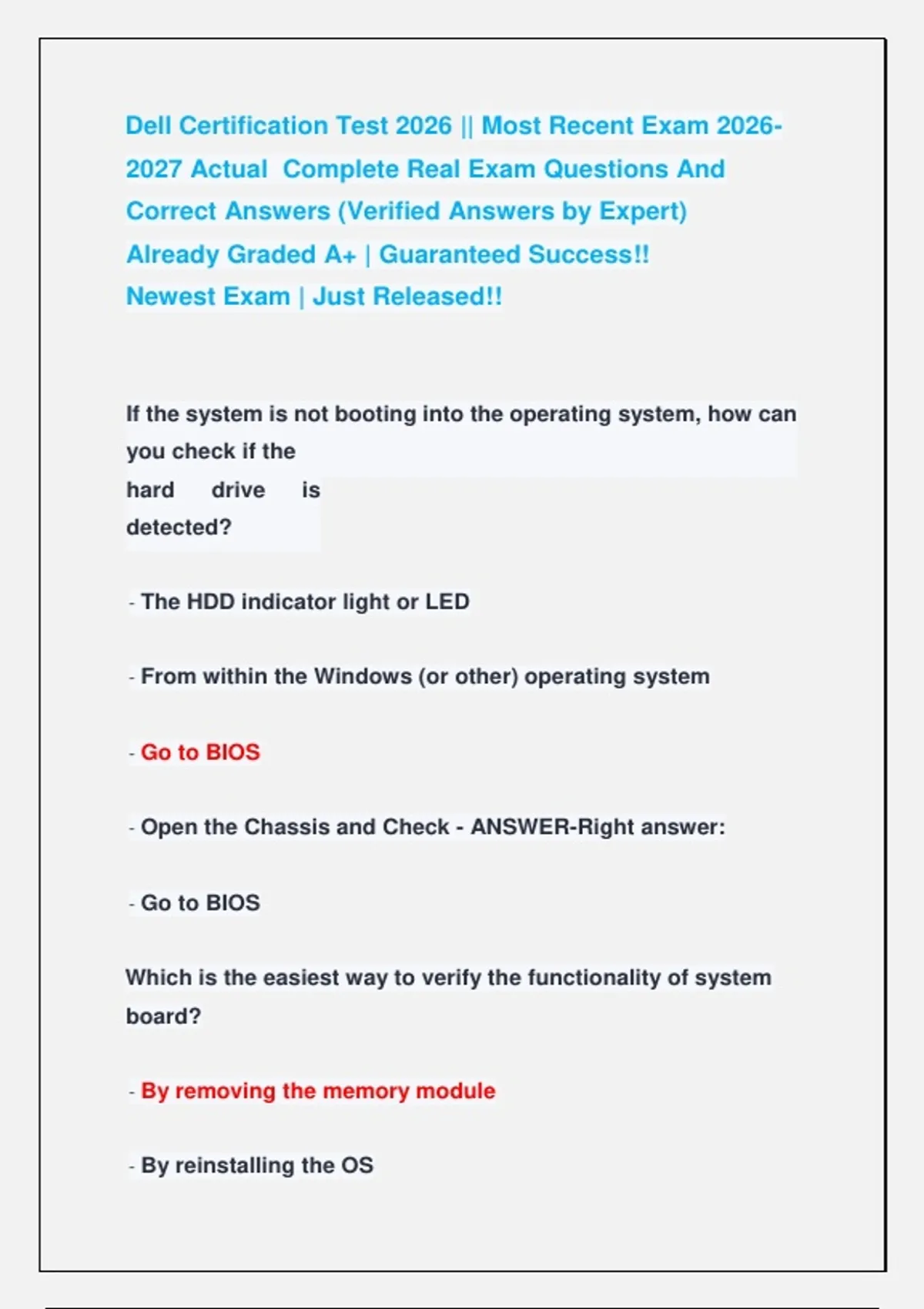 Dell Certification Test 2026 || Most Recent Exam 2026-2027 Actual Complete Real Exam Questions And Correct Answers (Verified Answers by Expert) Already Graded A+ | Guaranteed Success!! Newest Exam | Just Released!!

If the system is not booting into the operating system, how can you check if the hard drive is detected?

- The HDD indicator light or LED

- From within the Windows (or other) operating system

- Go to BIOS

- Open the Chassis and Check - ANSWER-Right answer:

- Go to BIOS

Which is the easiest way to verify the functionality of system board?

- By removing the memory module

- By reinstalling the OS